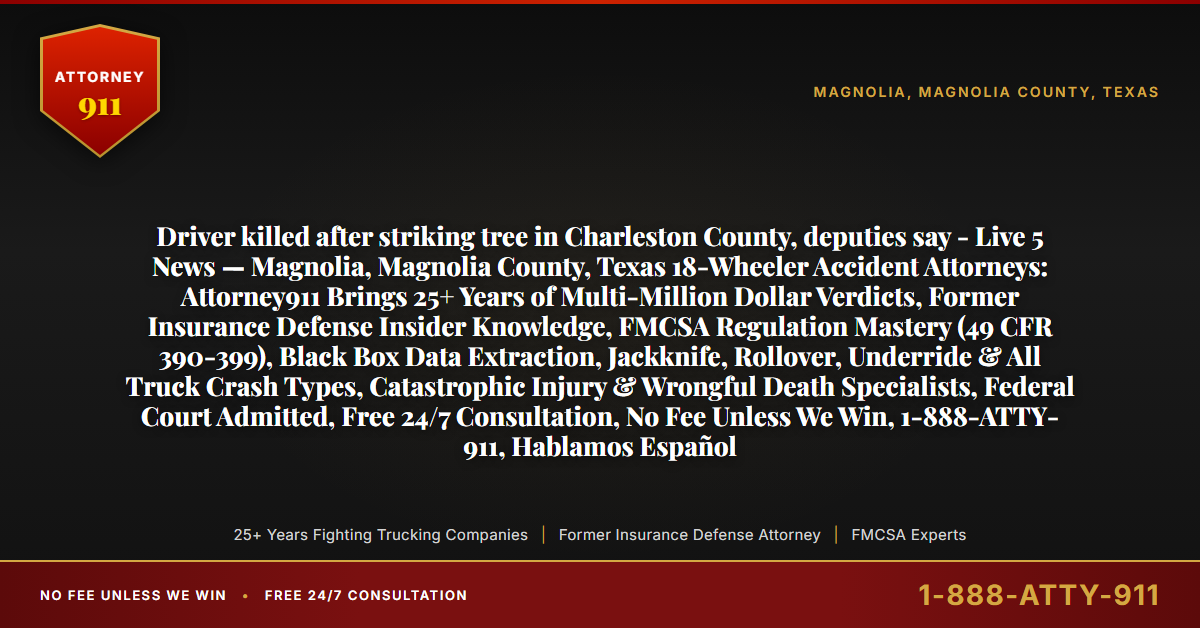 ATTORNEY
911

MAGNOLIA, MAGNOLIA COUNTY, TEXAS

Driver killed after striking tree in Charleston County, deputies say - Live 5 News — Magnolia, Magnolia County, Texas 18-Wheeler Accident Attorneys: Attorney911 Brings 25+ Years of Multi-Million Dollar Verdicts, Former Insurance Defense Insider Knowledge, FMCSA Regulation Mastery (49 CFR 390-399), Black Box Data Extraction, Jackknife, Rollover, Underride & All Truck Crash Types, Catastrophic Injury & Wrongful Death Specialists, Federal Court Admitted, Free 24/7 Consultation, No Fee Unless We Win, 1-888-ATTY-911, Hablamos Español

25+ Years Fighting Trucking Companies | Former Insurance Defense Attorney | FMCSA Experts

NO FEE UNLESS WE WIN • FREE 24/7 CONSULTATION

1-888-ATTY-911